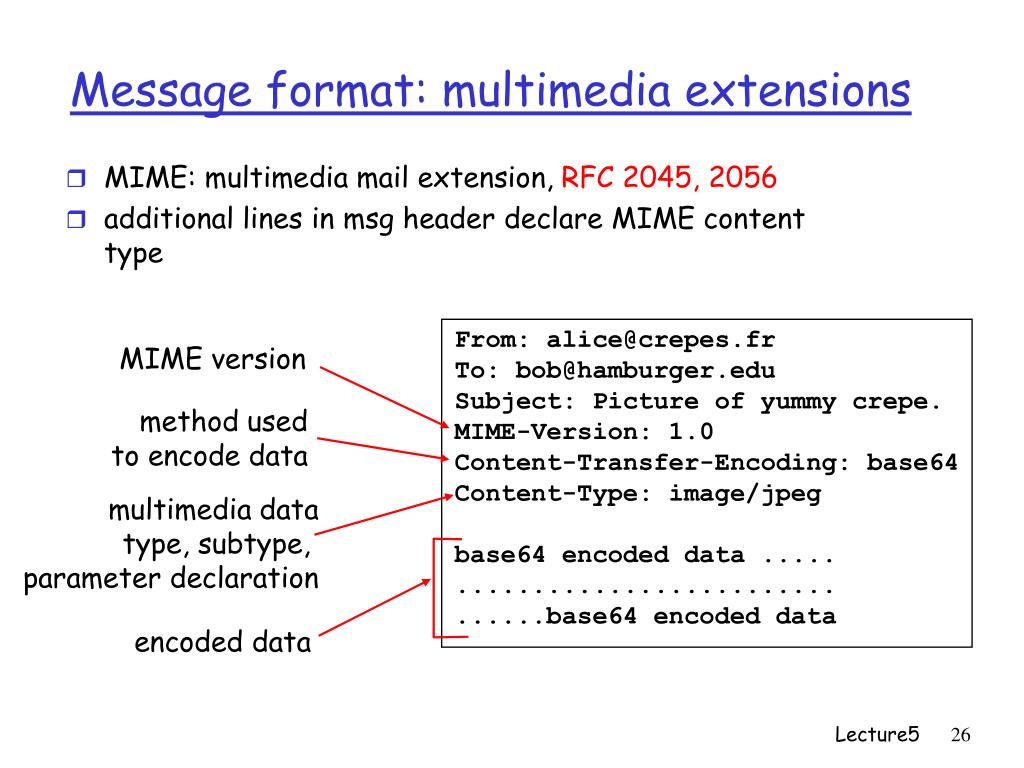 Message format: multimedia extensions

MIME: multimedia mail extension, RFC 2045, 2056
additional lines in msg header declare MIME content type

MIME version

method used to encode data

multimedia data type, subtype, parameter declaration

encoded data

From: alice@crepes.fr
To: bob@hamburger.edu
Subject: Picture of yummy crepe.
MIME-Version: 1.0
Content-Transfer-Encoding: base64
Content-Type: image/jpeg

base64 encoded data .....
.........................
......base64 encoded data

Lecture5 26